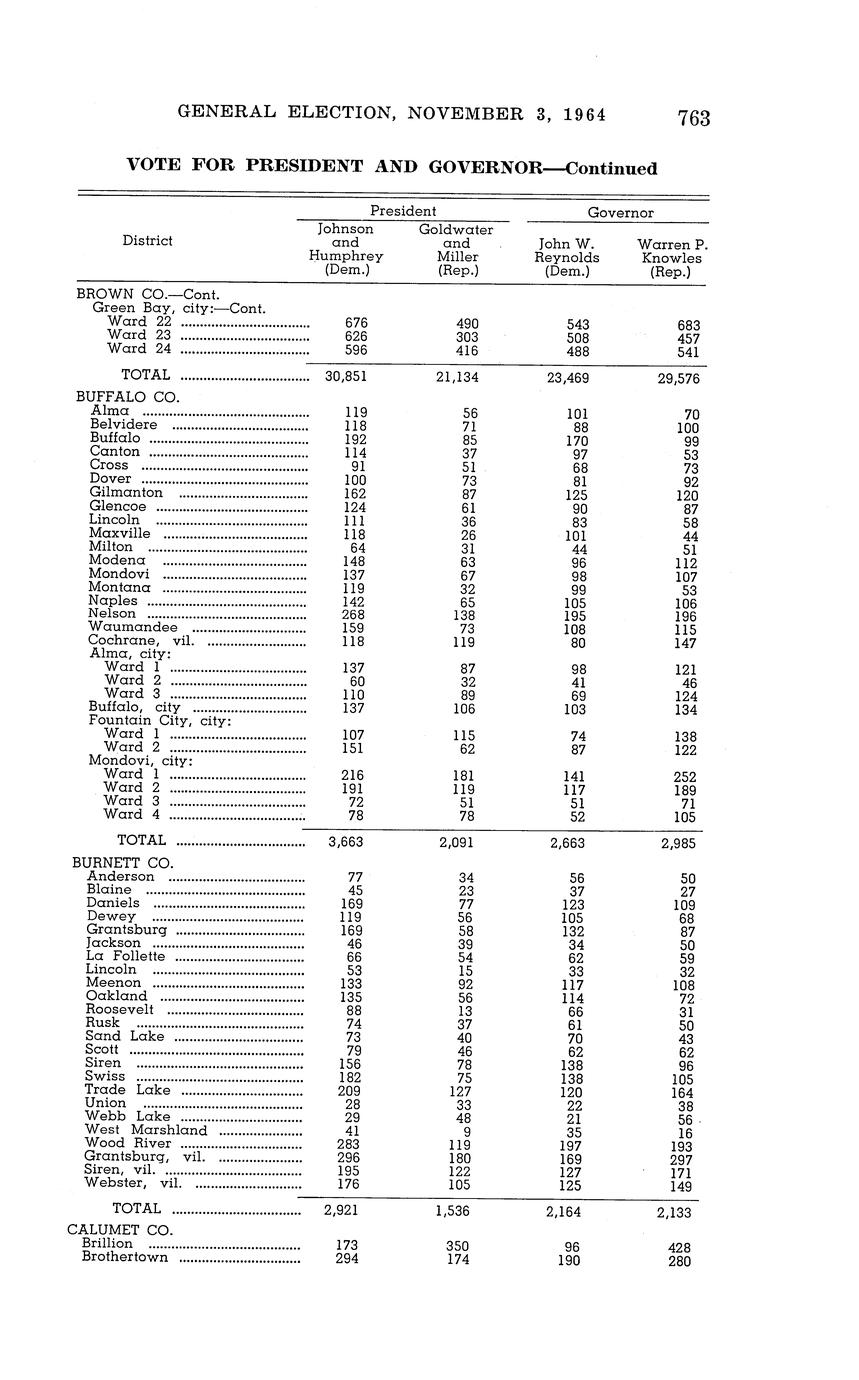 GENERAL ELECTION, NOVEMBER 3, 1964 763

VOTE FOR PRESIDENT AND GOVERNOR—Continued

| District | President: Johnson and Humphrey (Dem.) | President: Goldwater and Miller (Rep.) | Governor: John W. Reynolds (Dem.) | Governor: Warren P. Knowles (Rep.) |
|---|---|---|---|---|
| BROWN CO.—Cont. | | | | |
| Green Bay, city:—Cont. | | | | |
| Ward 22 | 676 | 490 | 543 | 683 |
| Ward 23 | 626 | 303 | 508 | 457 |
| Ward 24 | 596 | 416 | 488 | 541 |
| TOTAL | 30,851 | 21,134 | 23,469 | 29,576 |
| BUFFALO CO. | | | | |
| Alma | 119 | 56 | 101 | 70 |
| Belvidere | 118 | 71 | 88 | 100 |
| Buffalo | 192 | 85 | 170 | 99 |
| Canton | 114 | 37 | 97 | 53 |
| Cross | 91 | 51 | 68 | 73 |
| Dover | 100 | 73 | 81 | 92 |
| Gilmanton | 162 | 87 | 125 | 120 |
| Glencoe | 124 | 61 | 90 | 87 |
| Lincoln | 111 | 36 | 83 | 58 |
| Maxville | 118 | 26 | 101 | 44 |
| Milton | 64 | 31 | 44 | 51 |
| Modena | 148 | 63 | 96 | 112 |
| Mondovi | 137 | 67 | 98 | 107 |
| Montana | 119 | 32 | 99 | 53 |
| Naples | 142 | 65 | 105 | 106 |
| Nelson | 268 | 138 | 195 | 196 |
| Waumandee | 159 | 73 | 108 | 115 |
| Cochrane, vil. | 118 | 119 | 80 | 147 |
| Alma, city: | | | | |
| Ward 1 | 137 | 87 | 98 | 121 |
| Ward 2 | 60 | 32 | 41 | 46 |
| Ward 3 | 110 | 89 | 69 | 124 |
| Buffalo, city | 137 | 106 | 103 | 134 |
| Fountain City, city: | | | | |
| Ward 1 | 107 | 115 | 74 | 138 |
| Ward 2 | 151 | 62 | 87 | 122 |
| Mondovi, city: | | | | |
| Ward 1 | 216 | 181 | 141 | 252 |
| Ward 2 | 191 | 119 | 117 | 189 |
| Ward 3 | 72 | 51 | 51 | 71 |
| Ward 4 | 78 | 78 | 52 | 105 |
| TOTAL | 3,663 | 2,091 | 2,663 | 2,985 |
| BURNETT CO. | | | | |
| Anderson | 77 | 34 | 56 | 50 |
| Blaine | 45 | 23 | 37 | 27 |
| Daniels | 169 | 77 | 123 | 109 |
| Dewey | 119 | 56 | 105 | 68 |
| Grantsburg | 169 | 58 | 132 | 87 |
| Jackson | 46 | 39 | 34 | 50 |
| La Follette | 66 | 54 | 62 | 59 |
| Lincoln | 53 | 15 | 33 | 32 |
| Meenon | 133 | 92 | 117 | 108 |
| Oakland | 135 | 56 | 114 | 72 |
| Roosevelt | 88 | 13 | 66 | 31 |
| Rusk | 74 | 37 | 61 | 50 |
| Sand Lake | 73 | 40 | 70 | 43 |
| Scott | 79 | 46 | 62 | 62 |
| Siren | 156 | 78 | 138 | 96 |
| Swiss | 182 | 75 | 138 | 105 |
| Trade Lake | 209 | 127 | 120 | 164 |
| Union | 28 | 33 | 22 | 38 |
| Webb Lake | 29 | 48 | 21 | 56 |
| West Marshland | 41 | 9 | 35 | 16 |
| Wood River | 283 | 119 | 197 | 193 |
| Grantsburg, vil. | 296 | 180 | 169 | 297 |
| Siren, vil. | 195 | 122 | 127 | 171 |
| Webster, vil. | 176 | 105 | 125 | 149 |
| TOTAL | 2,921 | 1,536 | 2,164 | 2,133 |
| CALUMET CO. | | | | |
| Brillion | 173 | 350 | 96 | 428 |
| Brothertown | 294 | 174 | 190 | 280 |